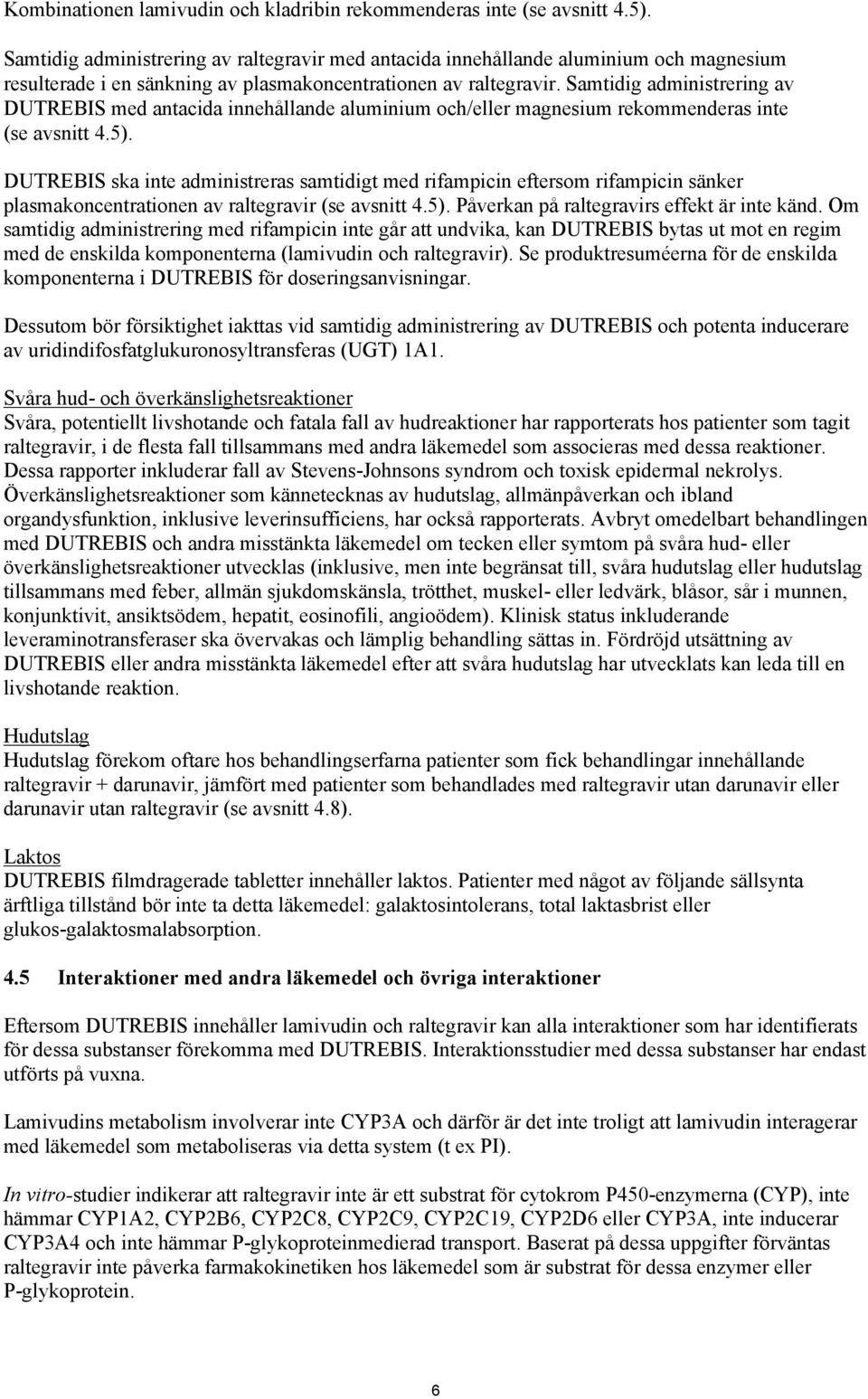 Kombinationen lamivudin och kladribin rekommenderas inte (se avsnitt 4.5).

Samtidig administrering av raltegravir med antacida innehållande aluminium och magnesium resulterade i en sänkning av plasmakoncentrationen av raltegravir. Samtidig administrering av DUTREBIS med antacida innehållande aluminium och/eller magnesium rekommenderas inte (se avsnitt 4.5).

DUTREBIS ska inte administreras samtidigt med rifampicin eftersom rifampicin sänker plasmakoncentrationen av raltegravir (se avsnitt 4.5). Påverkan på raltegravirs effekt är inte känd. Om samtidig administrering med rifampicin inte går att undvika, kan DUTREBIS bytas ut mot en regim med de enskilda komponenterna (lamivudin och raltegravir). Se produktresuméerna för de enskilda komponenterna i DUTREBIS för doseringsanvisningar.

Dessutom bör försiktighet iakttas vid samtidig administrering av DUTREBIS och potenta inducerare av uridindifosfatglukuronosyltransferas (UGT) 1A1.

Svåra hud- och överkänslighetsreaktioner
Svåra, potentiellt livshotande och fatala fall av hudreaktioner har rapporterats hos patienter som tagit raltegravir, i de flesta fall tillsammans med andra läkemedel som associeras med dessa reaktioner. Dessa rapporter inkluderar fall av Stevens-Johnsons syndrom och toxisk epidermal nekrolys. Överkänslighetsreaktioner som kännetecknas av hudutslag, allmänpåverkan och ibland organdysfunktion, inklusive leverinsufficiens, har också rapporterats. Avbryt omedelbart behandlingen med DUTREBIS och andra misstänkta läkemedel om tecken eller symtom på svåra hud- eller överkänslighetsreaktioner utvecklas (inklusive, men inte begränsat till, svåra hudutslag eller hudutslag tillsammans med feber, allmän sjukdomskänsla, trötthet, muskel- eller ledvärk, blåsor, sår i munnen, konjunktivit, ansiktsödem, hepatit, eosinofili, angioödem). Klinisk status inkluderande leveraminotransferaser ska övervakas och lämplig behandling sättas in. Fördröjd utsättning av DUTREBIS eller andra misstänkta läkemedel efter att svåra hudutslag har utvecklats kan leda till en livshotande reaktion.

Hudutslag
Hudutslag förekom oftare hos behandlingserfarna patienter som fick behandlingar innehållande raltegravir + darunavir, jämfört med patienter som behandlades med raltegravir utan darunavir eller darunavir utan raltegravir (se avsnitt 4.8).

Laktos
DUTREBIS filmdragerade tabletter innehåller laktos. Patienter med något av följande sällsynta ärftliga tillstånd bör inte ta detta läkemedel: galaktosintolerans, total laktasbrist eller glukos-galaktosmalabsorption.

4.5 Interaktioner med andra läkemedel och övriga interaktioner

Eftersom DUTREBIS innehåller lamivudin och raltegravir kan alla interaktioner som har identifierats för dessa substanser förekomma med DUTREBIS. Interaktionsstudier med dessa substanser har endast utförts på vuxna.

Lamivudins metabolism involverar inte CYP3A och därför är det inte troligt att lamivudin interagerar med läkemedel som metaboliseras via detta system (t ex PI).

In vitro-studier indikerar att raltegravir inte är ett substrat för cytokrom P450-enzymerna (CYP), inte hämmar CYP1A2, CYP2B6, CYP2C8, CYP2C9, CYP2C19, CYP2D6 eller CYP3A, inte inducerar CYP3A4 och inte hämmar P-glykoproteinmedierad transport. Baserat på dessa uppgifter förväntas raltegravir inte påverka farmakokinetiken hos läkemedel som är substrat för dessa enzymer eller P-glykoprotein.

6